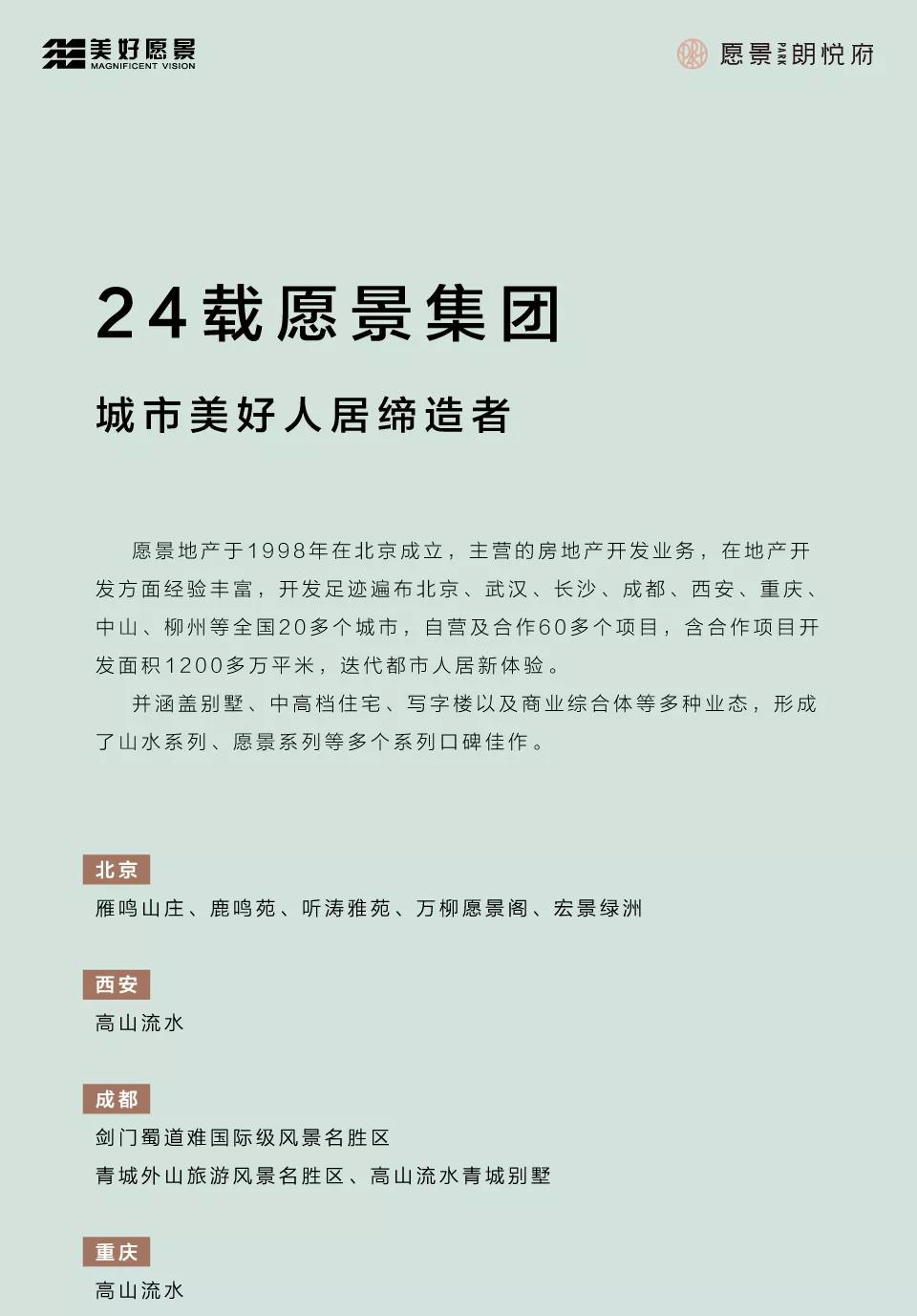 美好愿景
MAGNIFICENT VISION

愿景PARK朗悦府

24载愿景集团

城市美好人居缔造者

愿景地产于1998年在北京成立，主营的房地产开发业务，在地产开发方面经验丰富，开发足迹遍布北京、武汉、长沙、成都、西安、重庆、中山、柳州等全国20多个城市，自营及合作60多个项目，含合作项目开发面积1200多万平米，迭代都市人居新体验。

并涵盖别墅、中高档住宅、写字楼以及商业综合体等多种业态，形成了山水系列、愿景系列等多个系列口碑佳作。

北京
雁鸣山庄、鹿鸣苑、听涛雅苑、万柳愿景阁、宏景绿洲

西安
高山流水

成都
剑门蜀道难国际级风景名胜区
青城外山旅游风景名胜区、高山流水青城别墅

重庆
高山流水